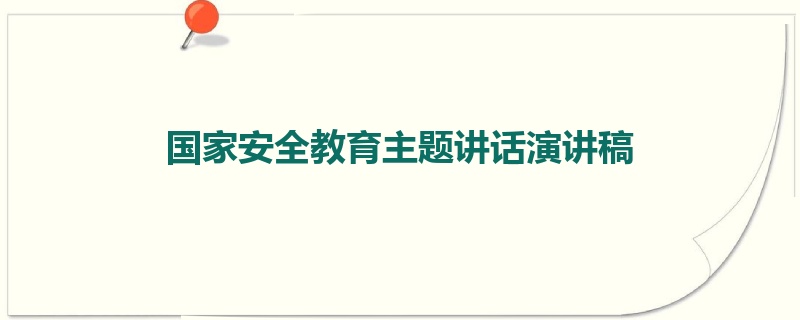 国家安全教育主题讲话演讲稿